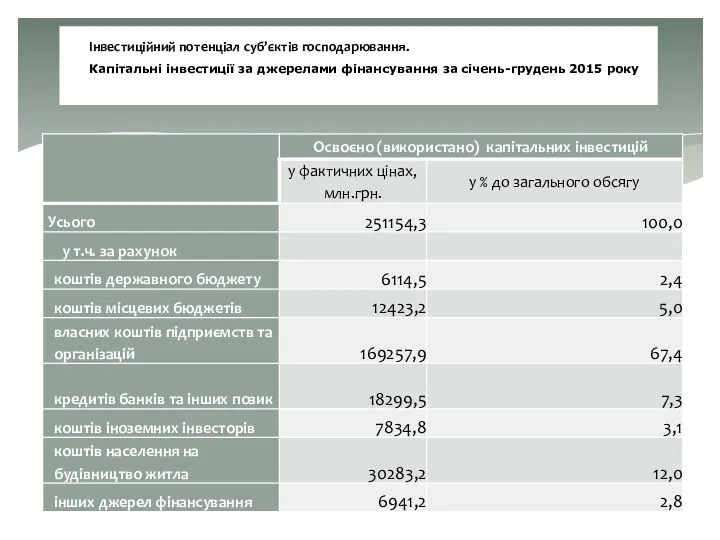 Інвестиційний потенціал суб'єктів господарювання.

Капітальні інвестиції за джерелами фінансування за січень-грудень 2015 року

| | Освоєно (використано) капітальних інвестицій | |
|---|---|---|
| | у фактичних цінах, млн.грн. | у % до загального обсягу |
| Усього | 251154,3 | 100,0 |
| у т.ч. за рахунок | | |
| коштів державного бюджету | 6114,5 | 2,4 |
| коштів місцевих бюджетів | 12423,2 | 5,0 |
| власних коштів підприємств та організацій | 169257,9 | 67,4 |
| кредитів банків та інших позик | 18299,5 | 7,3 |
| коштів іноземних інвесторів | 7834,8 | 3,1 |
| коштів населення на будівництво житла | 30283,2 | 12,0 |
| інших джерел фінансування | 6941,2 | 2,8 |